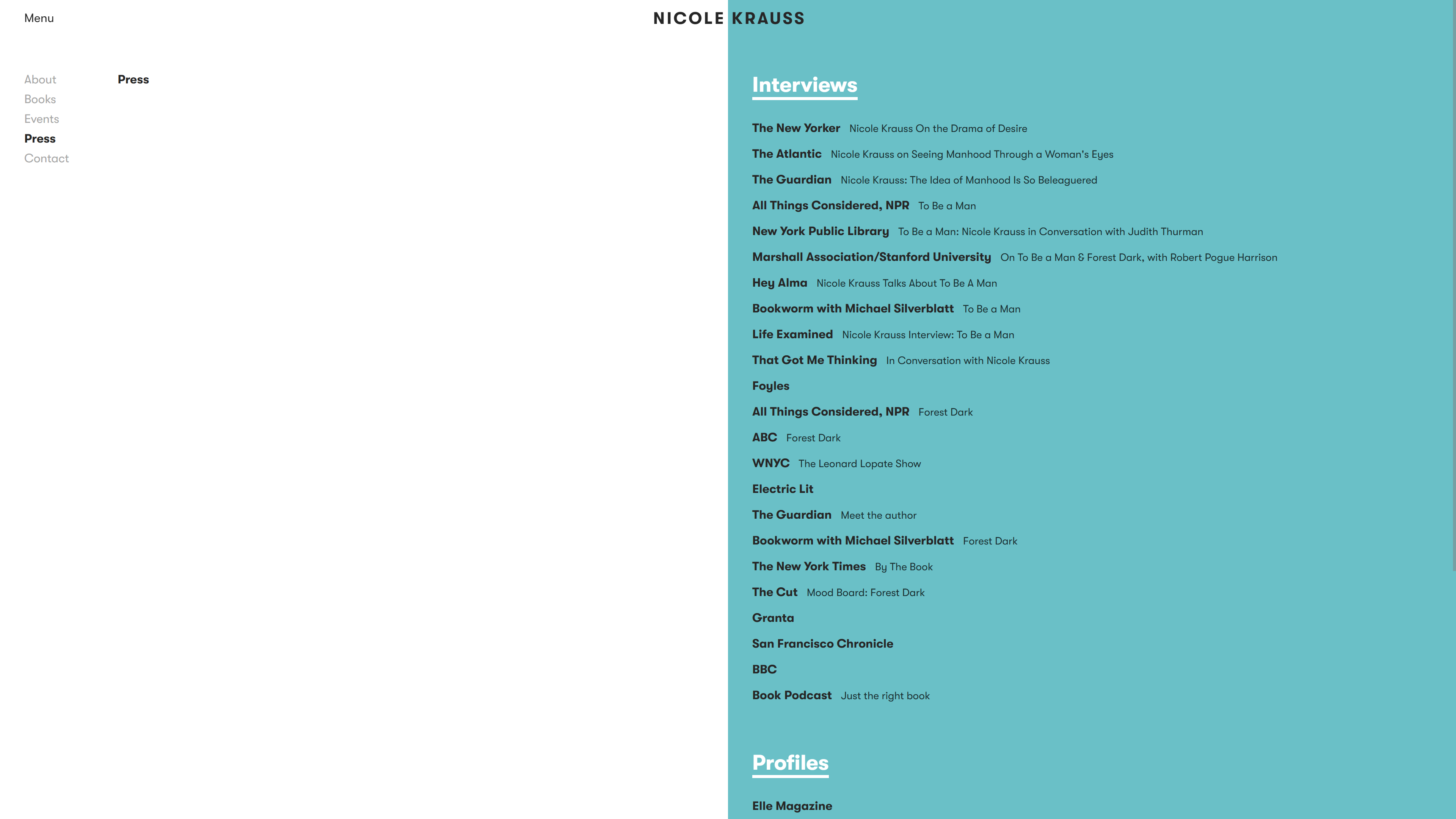 Menu

NICOLE KRAUSS

About
Books
Events
Press
Contact

Press

Interviews

The New Yorker Nicole Krauss On the Drama of Desire

The Atlantic Nicole Krauss on Seeing Manhood Through a Woman's Eyes

The Guardian Nicole Krauss: The Idea of Manhood Is So Beleaguered

All Things Considered, NPR To Be a Man

New York Public Library To Be a Man: Nicole Krauss in Conversation with Judith Thurman

Marshall Association/Stanford University On To Be a Man & Forest Dark, with Robert Pogue Harrison

Hey Alma Nicole Krauss Talks About To Be A Man

Bookworm with Michael Silverblatt To Be a Man

Life Examined Nicole Krauss Interview: To Be a Man

That Got Me Thinking In Conversation with Nicole Krauss

Foyles

All Things Considered, NPR Forest Dark

ABC Forest Dark

WNYC The Leonard Lopate Show

Electric Lit

The Guardian Meet the author

Bookworm with Michael Silverblatt Forest Dark

The New York Times By The Book

The Cut Mood Board: Forest Dark

Granta

San Francisco Chronicle

BBC

Book Podcast Just the right book

Profiles

Elle Magazine